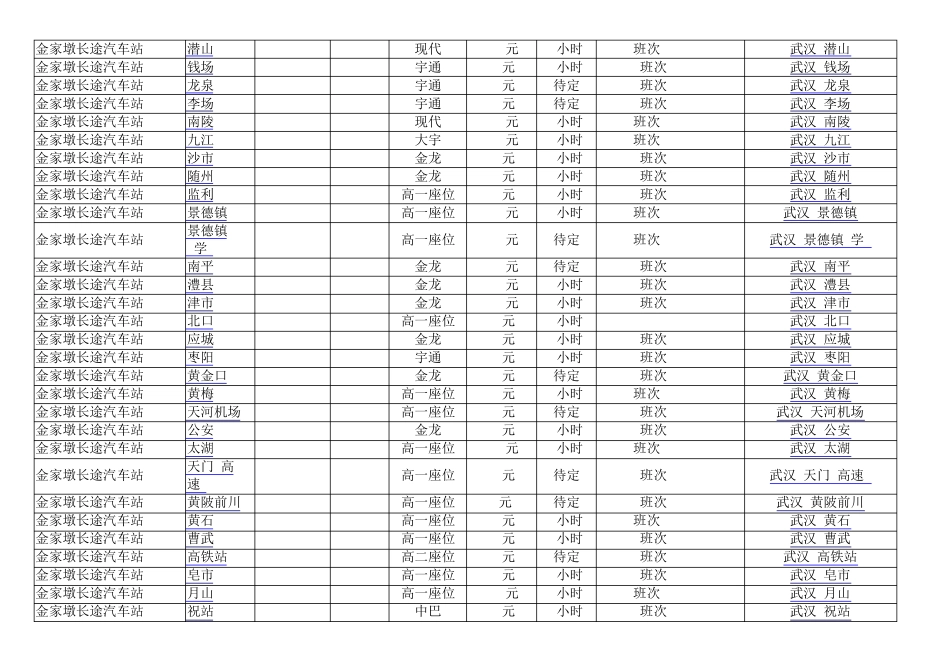 | 金家墩长途汽车站 | 潜山 | | | 现代 | 元 | 小时 | 班次 | 武汉 潜山 |
|---|---|---|---|---|---|---|---|---|
| 金家墩长途汽车站 | 钱场 | | | 宇通 | 元 | 小时 | 班次 | 武汉 钱场 |
| 金家墩长途汽车站 | 龙泉 | | | 宇通 | 元 | 待定 | 班次 | 武汉 龙泉 |
| 金家墩长途汽车站 | 李场 | | | 宇通 | 元 | 待定 | 班次 | 武汉 李场 |
| 金家墩长途汽车站 | 南陵 | | | 现代 | 元 | 小时 | 班次 | 武汉 南陵 |
| 金家墩长途汽车站 | 九江 | | | 大宇 | 元 | 小时 | 班次 | 武汉 九江 |
| 金家墩长途汽车站 | 沙市 | | | 金龙 | 元 | 小时 | 班次 | 武汉 沙市 |
| 金家墩长途汽车站 | 随州 | | | 金龙 | 元 | 小时 | 班次 | 武汉 随州 |
| 金家墩长途汽车站 | 监利 | | | 高一座位 | 元 | 小时 | 班次 | 武汉 监利 |
| 金家墩长途汽车站 | 景德镇 | | | 高一座位 | 元 | 小时 | 班次 | 武汉 景德镇 |
| 金家墩长途汽车站 | 景德镇 学 | | | 高一座位 | 元 | 待定 | 班次 | 武汉 景德镇 学 |
| 金家墩长途汽车站 | 南平 | | | 金龙 | 元 | 待定 | 班次 | 武汉 南平 |
| 金家墩长途汽车站 | 澧县 | | | 金龙 | 元 | 小时 | 班次 | 武汉 澧县 |
| 金家墩长途汽车站 | 津市 | | | 金龙 | 元 | 小时 | 班次 | 武汉 津市 |
| 金家墩长途汽车站 | 北口 | | | 高一座位 | 元 | 小时 | | 武汉 北口 |
| 金家墩长途汽车站 | 应城 | | | 金龙 | 元 | 小时 | 班次 | 武汉 应城 |
| 金家墩长途汽车站 | 枣阳 | | | 宇通 | 元 | 小时 | 班次 | 武汉 枣阳 |
| 金家墩长途汽车站 | 黄金口 | | | 金龙 | 元 | 待定 | 班次 | 武汉 黄金口 |
| 金家墩长途汽车站 | 黄梅 | | | 高一座位 | 元 | 小时 | 班次 | 武汉 黄梅 |
| 金家墩长途汽车站 | 天河机场 | | | 高一座位 | 元 | 待定 | 班次 | 武汉 天河机场 |
| 金家墩长途汽车站 | 公安 | | | 金龙 | 元 | 小时 | 班次 | 武汉 公安 |
| 金家墩长途汽车站 | 太湖 | | | 高一座位 | 元 | 小时 | 班次 | 武汉 太湖 |
| 金家墩长途汽车站 | 天门 高速 | | | 高一座位 | 元 | 待定 | 班次 | 武汉 天门 高速 |
| 金家墩长途汽车站 | 黄陂前川 | | | 高一座位 | 元 | 待定 | 班次 | 武汉 黄陂前川 |
| 金家墩长途汽车站 | 黄石 | | | 高一座位 | 元 | 小时 | 班次 | 武汉 黄石 |
| 金家墩长途汽车站 | 曹武 | | | 高一座位 | 元 | 小时 | 班次 | 武汉 曹武 |
| 金家墩长途汽车站 | 高铁站 | | | 高二座位 | 元 | 待定 | 班次 | 武汉 高铁站 |
| 金家墩长途汽车站 | 皂市 | | | 高一座位 | 元 | 小时 | 班次 | 武汉 皂市 |
| 金家墩长途汽车站 | 月山 | | | 高一座位 | 元 | 小时 | 班次 | 武汉 月山 |
| 金家墩长途汽车站 | 祝站 | | | 中巴 | 元 | 小时 | 班次 | 武汉 祝站 |